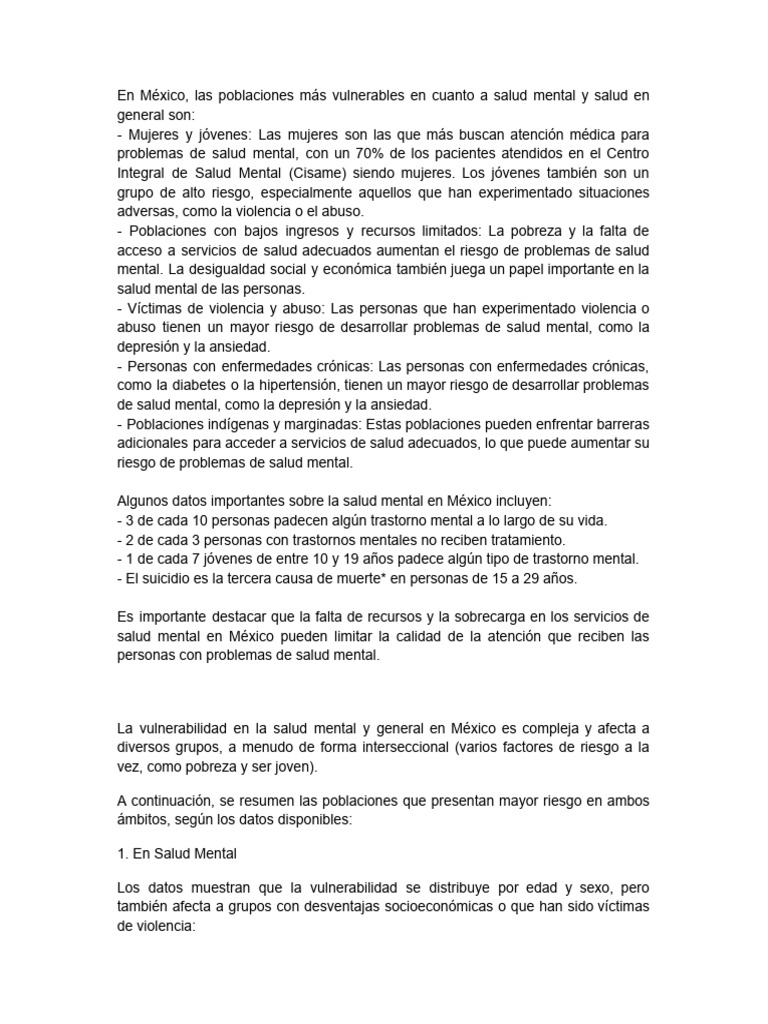 En México, las poblaciones más vulnerables en cuanto a salud mental y salud en general son:
- Mujeres y jóvenes: Las mujeres son las que más buscan atención médica para problemas de salud mental, con un 70% de los pacientes atendidos en el Centro Integral de Salud Mental (Cisame) siendo mujeres. Los jóvenes también son un grupo de alto riesgo, especialmente aquellos que han experimentado situaciones adversas, como la violencia o el abuso.
- Poblaciones con bajos ingresos y recursos limitados: La pobreza y la falta de acceso a servicios de salud adecuados aumentan el riesgo de problemas de salud mental. La desigualdad social y económica también juega un papel importante en la salud mental de las personas.
- Víctimas de violencia y abuso: Las personas que han experimentado violencia o abuso tienen un mayor riesgo de desarrollar problemas de salud mental, como la depresión y la ansiedad.
- Personas con enfermedades crónicas: Las personas con enfermedades crónicas, como la diabetes o la hipertensión, tienen un mayor riesgo de desarrollar problemas de salud mental, como la depresión y la ansiedad.
- Poblaciones indígenas y marginadas: Estas poblaciones pueden enfrentar barreras adicionales para acceder a servicios de salud adecuados, lo que puede aumentar su riesgo de problemas de salud mental.

Algunos datos importantes sobre la salud mental en México incluyen:
- 3 de cada 10 personas padecen algún trastorno mental a lo largo de su vida.
- 2 de cada 3 personas con trastornos mentales no reciben tratamiento.
- 1 de cada 7 jóvenes de entre 10 y 19 años padece algún tipo de trastorno mental.
- El suicidio es la tercera causa de muerte* en personas de 15 a 29 años.

Es importante destacar que la falta de recursos y la sobrecarga en los servicios de salud mental en México pueden limitar la calidad de la atención que reciben las personas con problemas de salud mental.

La vulnerabilidad en la salud mental y general en México es compleja y afecta a diversos grupos, a menudo de forma interseccional (varios factores de riesgo a la vez, como pobreza y ser joven).

A continuación, se resumen las poblaciones que presentan mayor riesgo en ambos ámbitos, según los datos disponibles:

1. En Salud Mental

Los datos muestran que la vulnerabilidad se distribuye por edad y sexo, pero también afecta a grupos con desventajas socioeconómicas o que han sido víctimas de violencia: